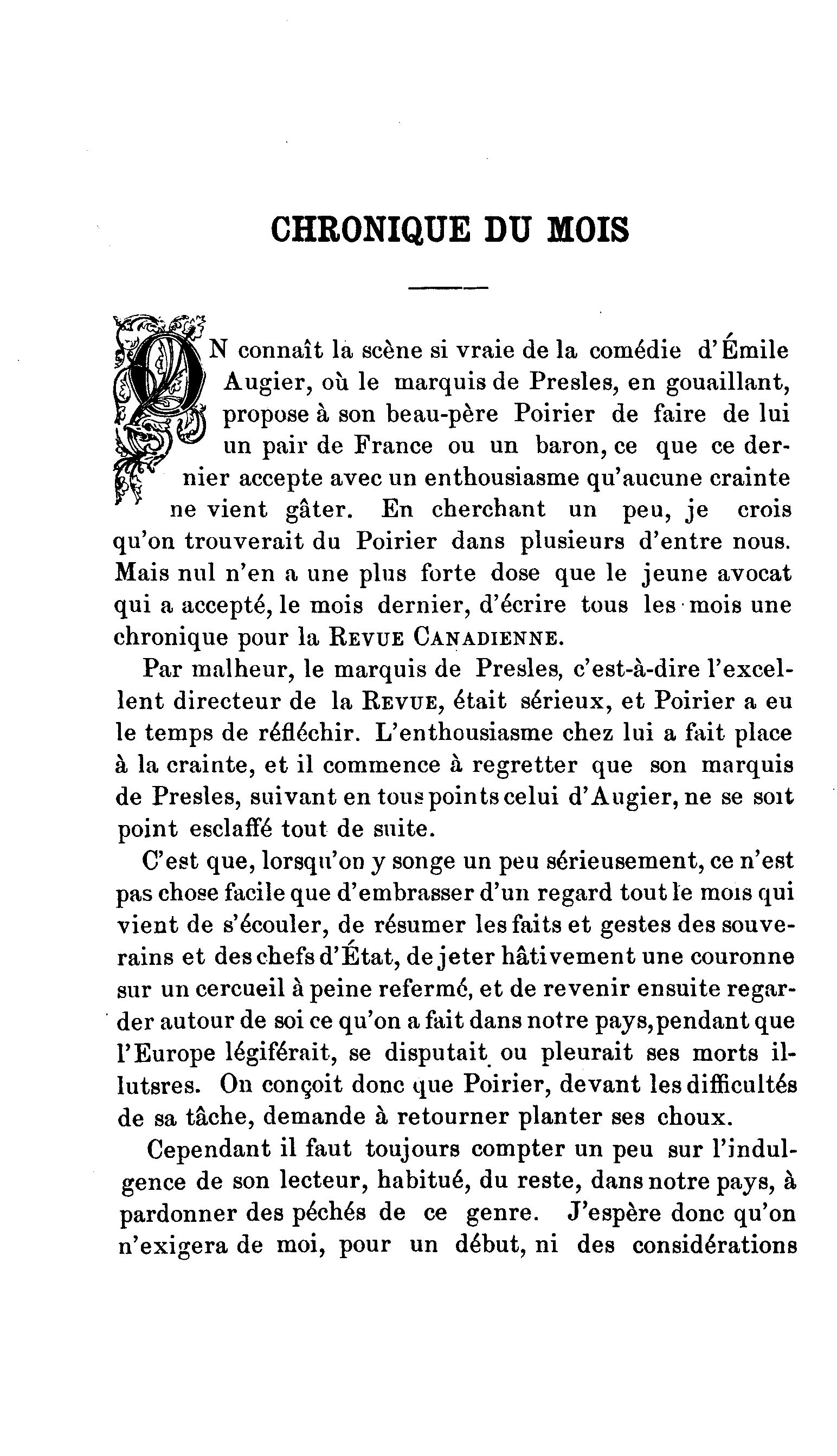 CHRONIQUE DU MOIS

ON connaît la scène si vraie de la comédie d'Émile Augier, où le marquis de Presles, en gouaillant, propose à son beau-père Poirier de faire de lui un pair de France ou un baron, ce que ce dernier accepte avec un enthousiasme qu'aucune crainte ne vient gâter. En cherchant un peu, je crois qu'on trouverait du Poirier dans plusieurs d'entre nous. Mais nul n'en a une plus forte dose que le jeune avocat qui a accepté, le mois dernier, d'écrire tous les mois une chronique pour la REVUE CANADIENNE.

Par malheur, le marquis de Presles, c'est-à-dire l'excellent directeur de la REVUE, était sérieux, et Poirier a eu le temps de réfléchir. L'enthousiasme chez lui a fait place à la crainte, et il commence à regretter que son marquis de Presles, suivant en tous points celui d'Augier, ne se soit point esclaffé tout de suite.

C'est que, lorsqu'on y songe un peu sérieusement, ce n'est pas chose facile que d'embrasser d'un regard tout le mois qui vient de s'écouler, de résumer les faits et gestes des souverains et des chefs d'État, de jeter hâtivement une couronne sur un cercueil à peine refermé, et de revenir ensuite regarder autour de soi ce qu'on a fait dans notre pays, pendant que l'Europe légiférait, se disputait ou pleurait ses morts illutsres. On conçoit donc que Poirier, devant les difficultés de sa tâche, demande à retourner planter ses choux.

Cependant il faut toujours compter un peu sur l'indulgence de son lecteur, habitué, du reste, dans notre pays, à pardonner des péchés de ce genre. J'espère donc qu'on n'exigera de moi, pour un début, ni des considérations